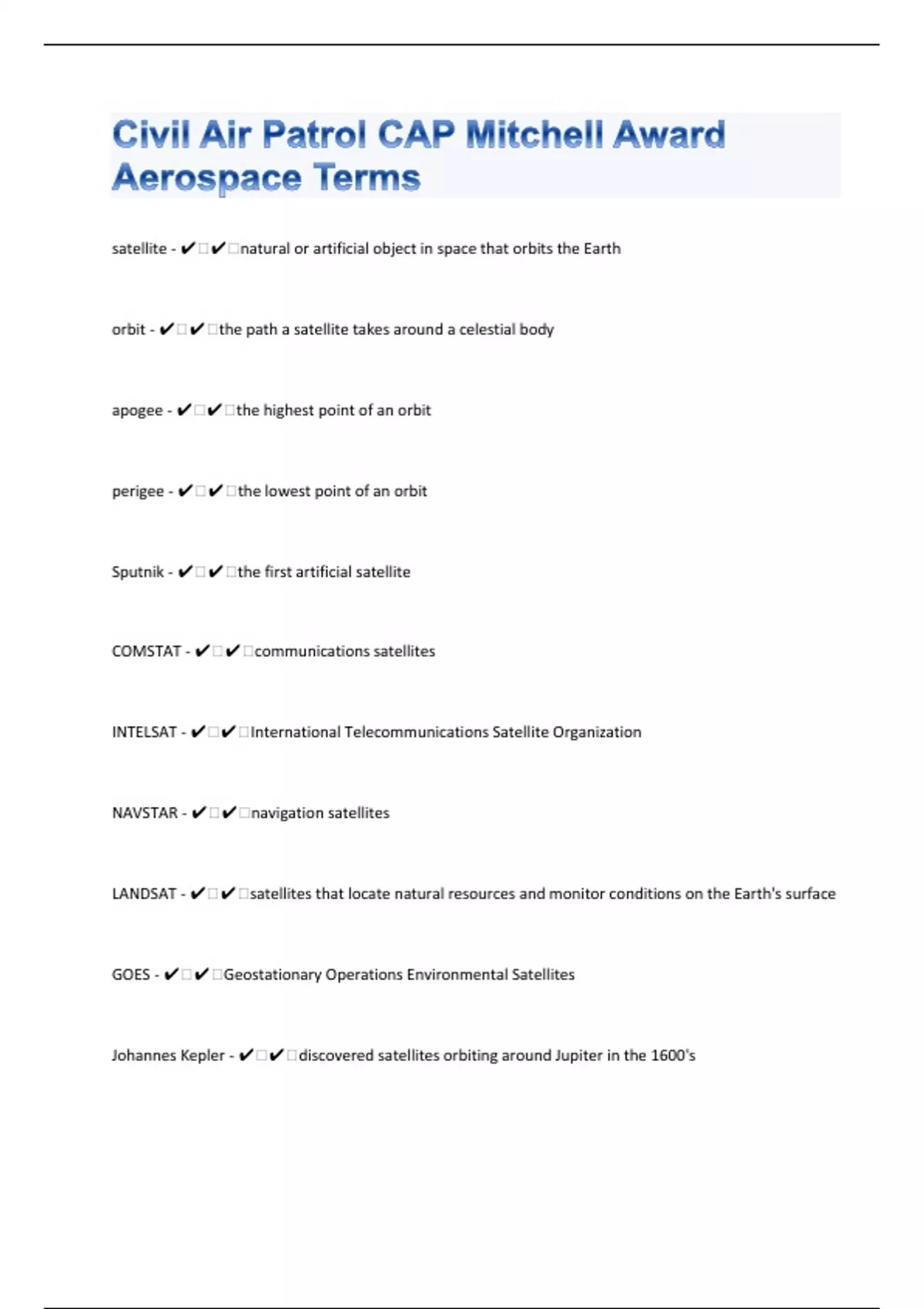 Civil Air Patrol CAP Mitchell Award Aerospace Terms

satellite - ✔✔natural or artificial object in space that orbits the Earth

orbit - ✔✔the path a satellite takes around a celestial body

apogee - ✔✔the highest point of an orbit

perigee - ✔✔the lowest point of an orbit

Sputnik - ✔✔the first artificial satellite

COMSTAT - ✔✔communications satellites

INTELSAT - ✔✔International Telecommunications Satellite Organization

NAVSTAR - ✔✔navigation satellites

LANDSAT - ✔✔satellites that locate natural resources and monitor conditions on the Earth's surface

GOES - ✔✔Geostationary Operations Environmental Satellites

Johannes Kepler - ✔✔discovered satellites orbiting around Jupiter in the 1600's